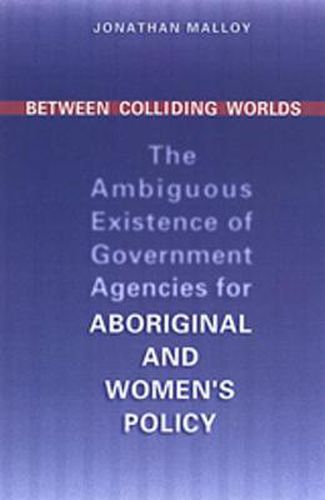 JONATHAN MALLOY

BETWEEN COLLIDING WORLDS

The Ambiguous Existence of Government Agencies for ABORIGINAL AND WOMEN'S POLICY